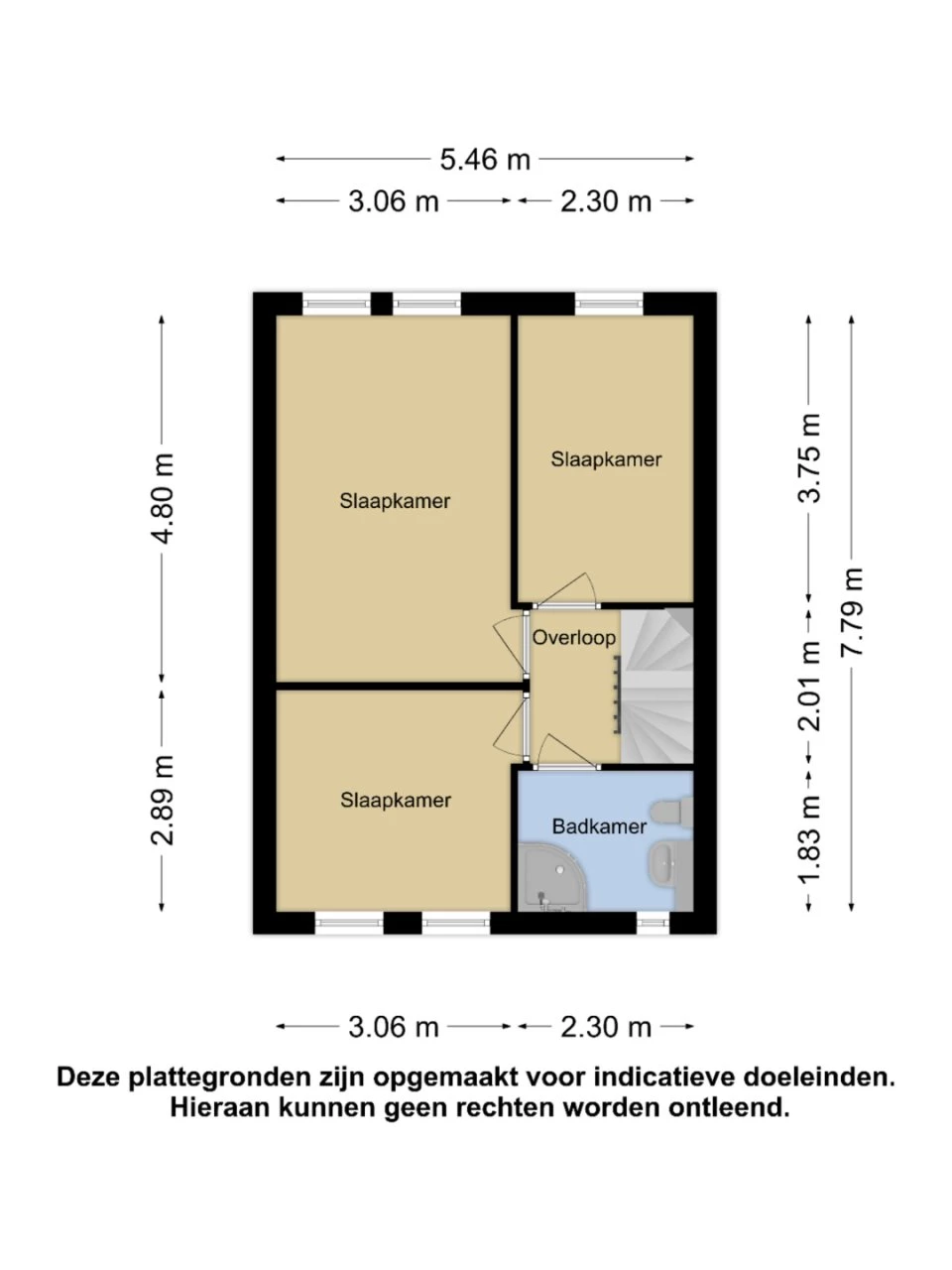 5.46 m

3.06 m

2.30 m

4.80 m

2.89 m

Slaapkamer

Slaapkamer

Overloop

Slaapkamer

Badkamer

3.75 m

2.01 m

1.83 m

7.79 m

3.06 m

2.30 m

Deze plattegronden zijn opgemaakt voor indicatieve doeleinden. Hieraan kunnen geen rechten worden ontleend.